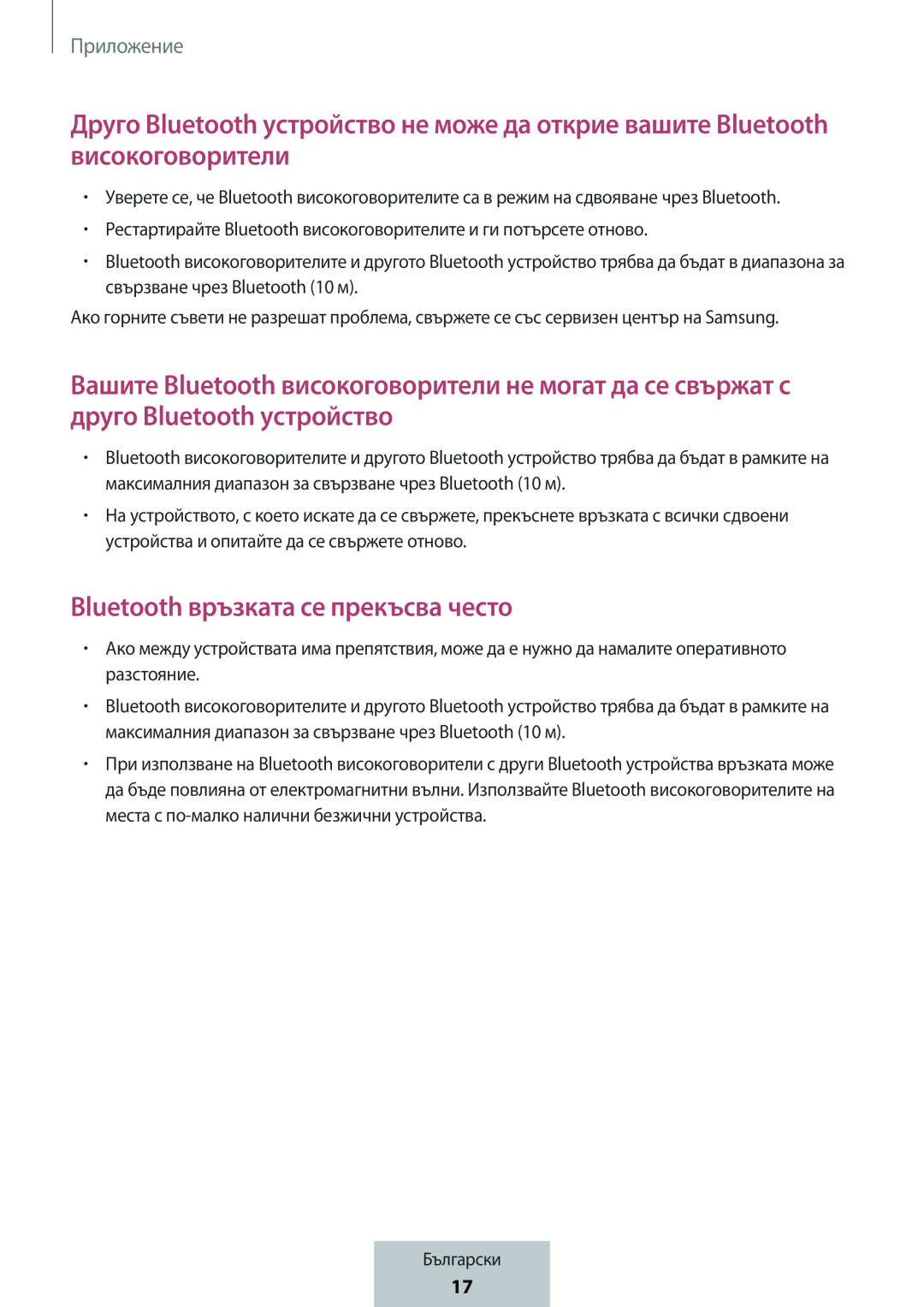 Приложение

Друго Bluetooth устройство не може да открие вашите Bluetooth високоговорители

• Уверете се, че Bluetooth високоговорителите са в режим на сдвояване чрез Bluetooth.

• Рестартирайте Bluetooth високоговорителите и ги потърсете отново.

• Bluetooth високоговорителите и другото Bluetooth устройство трябва да бъдат в диапазона за свързване чрез Bluetooth (10 м).

Ако горните съвети не разрешат проблема, свържете се със сервизен център на Samsung.

Вашите Bluetooth високоговорители не могат да се свържат с друго Bluetooth устройство

• Bluetooth високоговорителите и другото Bluetooth устройство трябва да бъдат в рамките на максималния диапазон за свързване чрез Bluetooth (10 м).

• На устройството, с което искате да се свържете, прекъснете връзката с всички сдвоени устройства и опитайте да се свържете отново.

Bluetooth връзката се прекъсва често

• Ако между устройствата има препятствия, може да е нужно да намалите оперативното разстояние.

• Bluetooth високоговорителите и другото Bluetooth устройство трябва да бъдат в рамките на максималния диапазон за свързване чрез Bluetooth (10 м).

• При използване на Bluetooth високоговорители с други Bluetooth устройства връзката може да бъде повлияна от електромагнитни вълни. Използвайте Bluetooth високоговорителите на места с по-малко налични безжични устройства.

Български
17